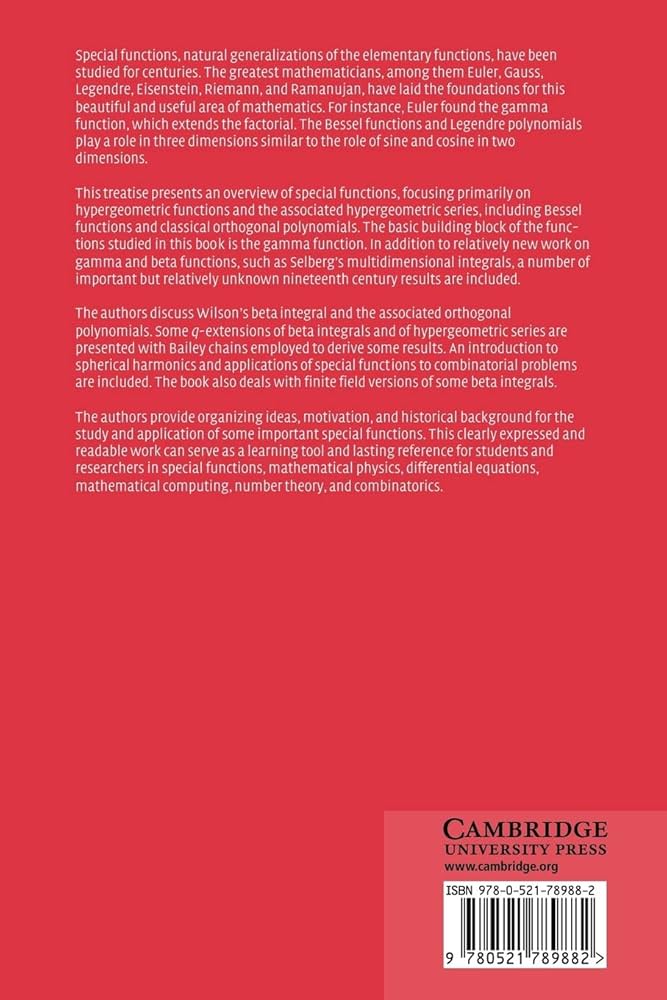 Special functions, natural generalizations of the elementary functions, have been studied for centuries. The greatest mathematicians, among them Euler, Gauss, Legendre, Eisenstein, Riemann, and Ramanujan, have laid the foundations for this beautiful and useful area of mathematics. For instance, Euler found the gamma function, which extends the factorial. The Bessel functions and Legendre polynomials play a role in three dimensions similar to the role of sine and cosine in two dimensions.

This treatise presents an overview of special functions, focusing primarily on hypergeometric functions and the associated hypergeometric series, including Bessel functions and classical orthogonal polynomials. The basic building block of the functions studied in this book is the gamma function. In addition to relatively new work on gamma and beta functions, such as Selberg's multidimensional integrals, a number of important but relatively unknown nineteenth century results are included.

The authors discuss Wilson's beta integral and the associated orthogonal polynomials. Some $q$-extensions of beta integrals and of hypergeometric series are presented with Bailey chains employed to derive some results. An introduction to spherical harmonics and applications of special functions to combinatorial problems are included. The book also deals with finite field versions of some beta integrals.

The authors provide organizing ideas, motivation, and historical background for the study and application of some important special functions. This clearly expressed and readable work can serve as a learning tool and lasting reference for students and researchers in special functions, mathematical physics, differential equations, mathematical computing, number theory, and combinatorics.

CAMBRIDGE
UNIVERSITY PRESS
www.cambridge.org

ISBN 978-0-521-78988-2

9 780521 789882 >